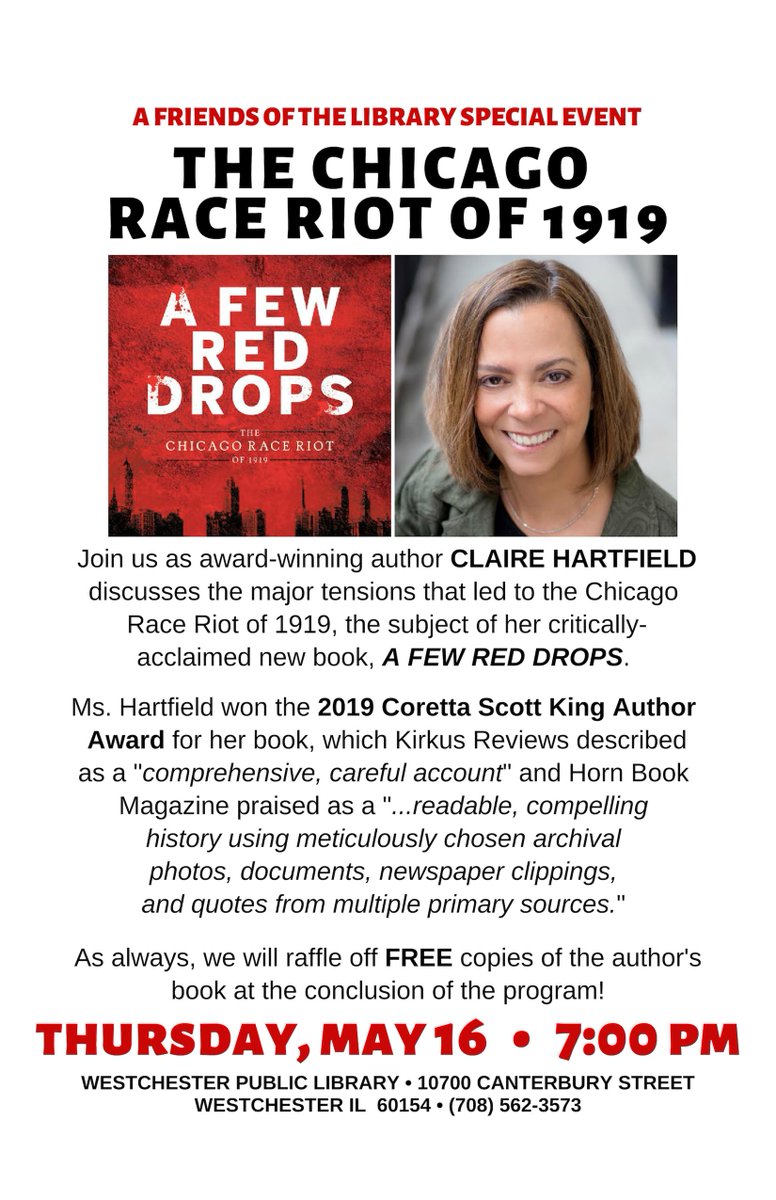 A FRIENDS OF THE LIBRARY SPECIAL EVENT

THE CHICAGO RACE RIOT OF 1919

A FEW RED DROPS

THE CHICAGO RACE RIOT OF 1919

Join us as award-winning author CLAIRE HARTFIELD discusses the major tensions that led to the Chicago Race Riot of 1919, the subject of her critically-acclaimed new book, A FEW RED DROPS.

Ms. Hartfield won the 2019 Coretta Scott King Author Award for her book, which Kirkus Reviews described as a "comprehensive, careful account" and Horn Book Magazine praised as a "...readable, compelling history using meticulously chosen archival photos, documents, newspaper clippings, and quotes from multiple primary sources."

As always, we will raffle off FREE copies of the author's book at the conclusion of the program!

THURSDAY, MAY 16 • 7:00 PM

WESTCHESTER PUBLIC LIBRARY • 10700 CANTERBURY STREET
WESTCHESTER IL 60154 • (708) 562-3573